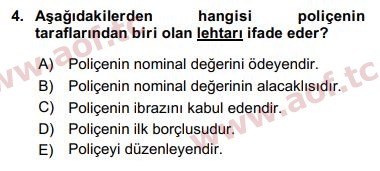 4. Aşağıdakilerden hangisi poliçenin taraflarından biri olan lehtarı ifade eder?

A) Poliçenin nominal değerini ödeyendir.
B) Poliçenin nominal değerinin alacaklısıdır.
C) Poliçenin ibrazını kabul edendir.
D) Poliçenin ilk borçlusudur.
E) Poliçeyi düzenleyendir.

www.aof.tc
www.aof.tc